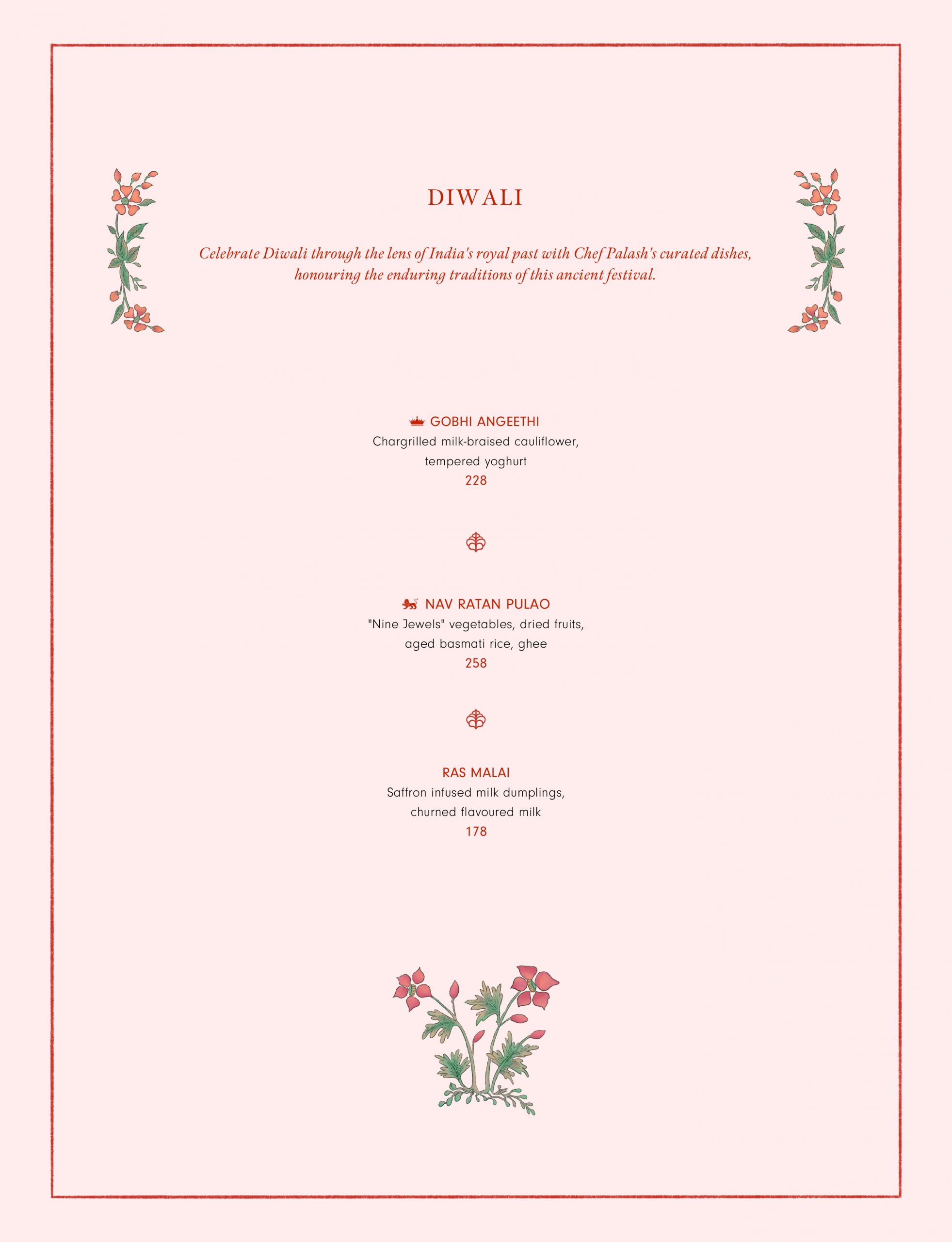 DIWALI

Celebrate Diwali through the lens of India's royal past with Chef Palash's curated dishes, honouring the enduring traditions of this ancient festival.

GOBHI ANGEETHI
Chargrilled milk-braised cauliflower, tempered yoghurt
228

NAV RATAN PULAO
"Nine Jewels" vegetables, dried fruits, aged basmati rice, ghee
258

RAS MALAI
Saffron infused milk dumplings, churned flavoured milk
178